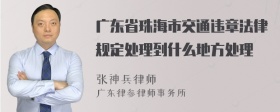 广东省珠海市交通违章法律规定处理到什么地方处理

张神兵律师
广东律参律师事务所